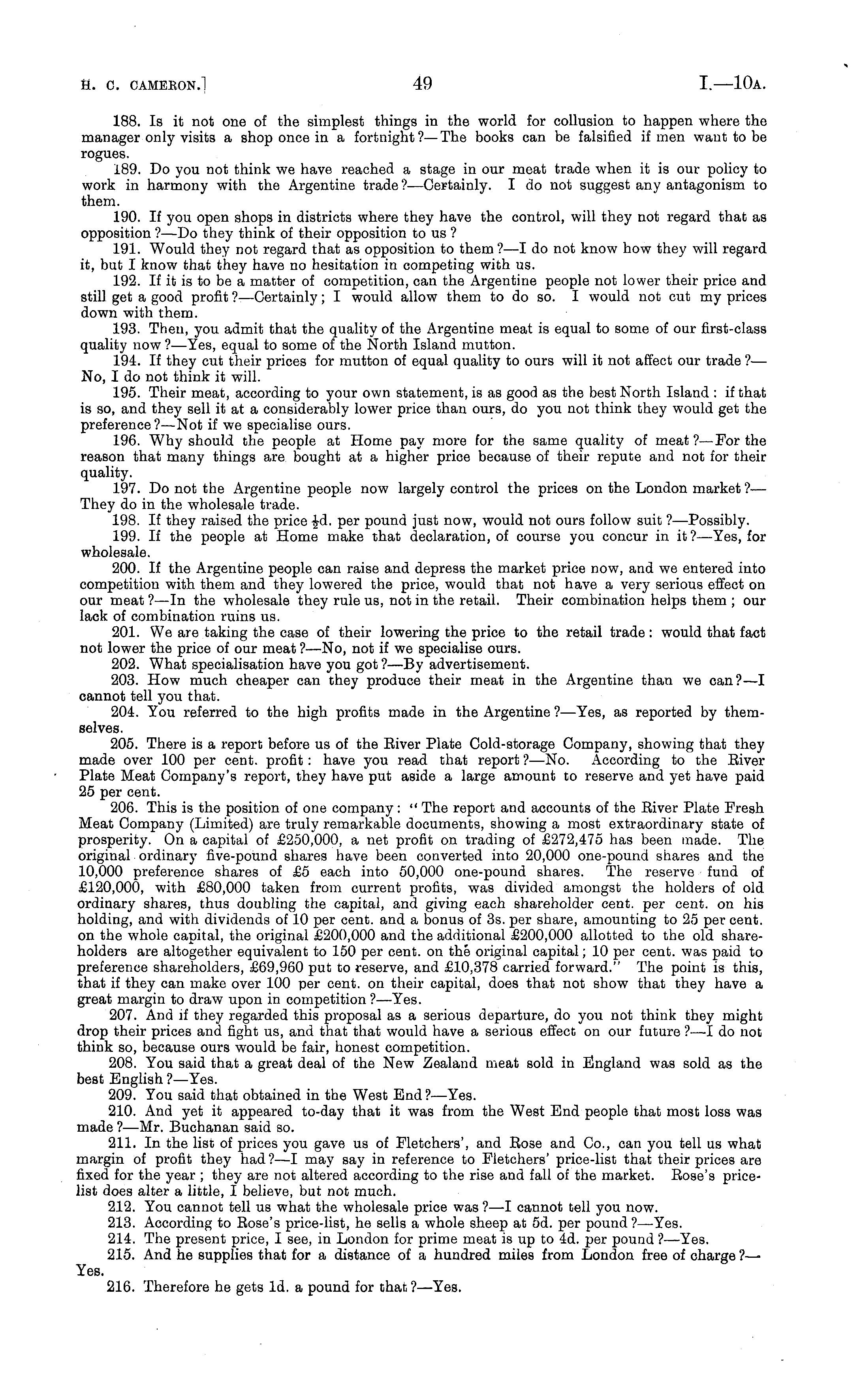 H. C. CAMERON.] 49 I.—10A.

188. Is it not one of the simplest things in the world for collusion to happen where the manager only visits a shop once in a fortnight?—The books can be falsified if men want to be rogues.

189. Do you not think we have reached a stage in our meat trade when it is our policy to work in harmony with the Argentine trade?—Certainly. I do not suggest any antagonism to them.

190. If you open shops in districts where they have the control, will they not regard that as opposition?—Do they think of their opposition to us?

191. Would they not regard that as opposition to them?—I do not know how they will regard it, but I know that they have no hesitation in competing with us.

192. If it is to be a matter of competition, can the Argentine people not lower their price and still get a good profit?—Certainly; I would allow them to do so. I would not cut my prices down with them.

193. Then, you admit that the quality of the Argentine meat is equal to some of our first-class quality now?—Yes, equal to some of the North Island mutton.

194. If they cut their prices for mutton of equal quality to ours will it not affect our trade?—No, I do not think it will.

195. Their meat, according to your own statement, is as good as the best North Island: if that is so, and they sell it at a considerably lower price than ours, do you not think they would get the preference?—Not if we specialise ours.

196. Why should the people at Home pay more for the same quality of meat?—For the reason that many things are bought at a higher price because of their repute and not for their quality.

197. Do not the Argentine people now largely control the prices on the London market?—They do in the wholesale trade.

198. If they raised the price $\frac{1}{2}$d. per pound just now, would not ours follow suit?—Possibly.

199. If the people at Home make that declaration, of course you concur in it?—Yes, for wholesale.

200. If the Argentine people can raise and depress the market price now, and we entered into competition with them and they lowered the price, would that not have a very serious effect on our meat?—In the wholesale they rule us, not in the retail. Their combination helps them; our lack of combination ruins us.

201. We are taking the case of their lowering the price to the retail trade: would that fact not lower the price of our meat?—No, not if we specialise ours.

202. What specialisation have you got?—By advertisement.

203. How much cheaper can they produce their meat in the Argentine than we can?—I cannot tell you that.

204. You referred to the high profits made in the Argentine?—Yes, as reported by themselves.

205. There is a report before us of the River Plate Cold-storage Company, showing that they made over 100 per cent. profit: have you read that report?—No. According to the River Plate Meat Company's report, they have put aside a large amount to reserve and yet have paid 25 per cent.

206. This is the position of one company: "The report and accounts of the River Plate Fresh Meat Company (Limited) are truly remarkable documents, showing a most extraordinary state of prosperity. On a capital of £250,000, a net profit on trading of £272,475 has been made. The original ordinary five-pound shares have been converted into 20,000 one-pound shares and the 10,000 preference shares of £5 each into 50,000 one-pound shares. The reserve fund of £120,000, with £80,000 taken from current profits, was divided amongst the holders of old ordinary shares, thus doubling the capital, and giving each shareholder cent. per cent. on his holding, and with dividends of 10 per cent. and a bonus of 3s. per share, amounting to 25 per cent. on the whole capital, the original £200,000 and the additional £200,000 allotted to the old shareholders are altogether equivalent to 150 per cent. on the original capital; 10 per cent. was paid to preference shareholders, £69,960 put to reserve, and £10,378 carried forward." The point is this, that if they can make over 100 per cent. on their capital, does that not show that they have a great margin to draw upon in competition?—Yes.

207. And if they regarded this proposal as a serious departure, do you not think they might drop their prices and fight us, and that that would have a serious effect on our future?—I do not think so, because ours would be fair, honest competition.

208. You said that a great deal of the New Zealand meat sold in England was sold as the best English?—Yes.

209. You said that obtained in the West End?—Yes.

210. And yet it appeared to-day that it was from the West End people that most loss was made?—Mr. Buchanan said so.

211. In the list of prices you gave us of Fletchers', and Rose and Co., can you tell us what margin of profit they had?—I may say in reference to Fletchers' price-list that their prices are fixed for the year; they are not altered according to the rise and fall of the market. Rose's price-list does alter a little, I believe, but not much.

212. You cannot tell us what the wholesale price was?—I cannot tell you now.

213. According to Rose's price-list, he sells a whole sheep at 5d. per pound?—Yes.

214. The present price, I see, in London for prime meat is up to 4d. per pound?—Yes.

215. And he supplies that for a distance of a hundred miles from London free of charge?—Yes.

216. Therefore he gets 1d. a pound for that?—Yes.